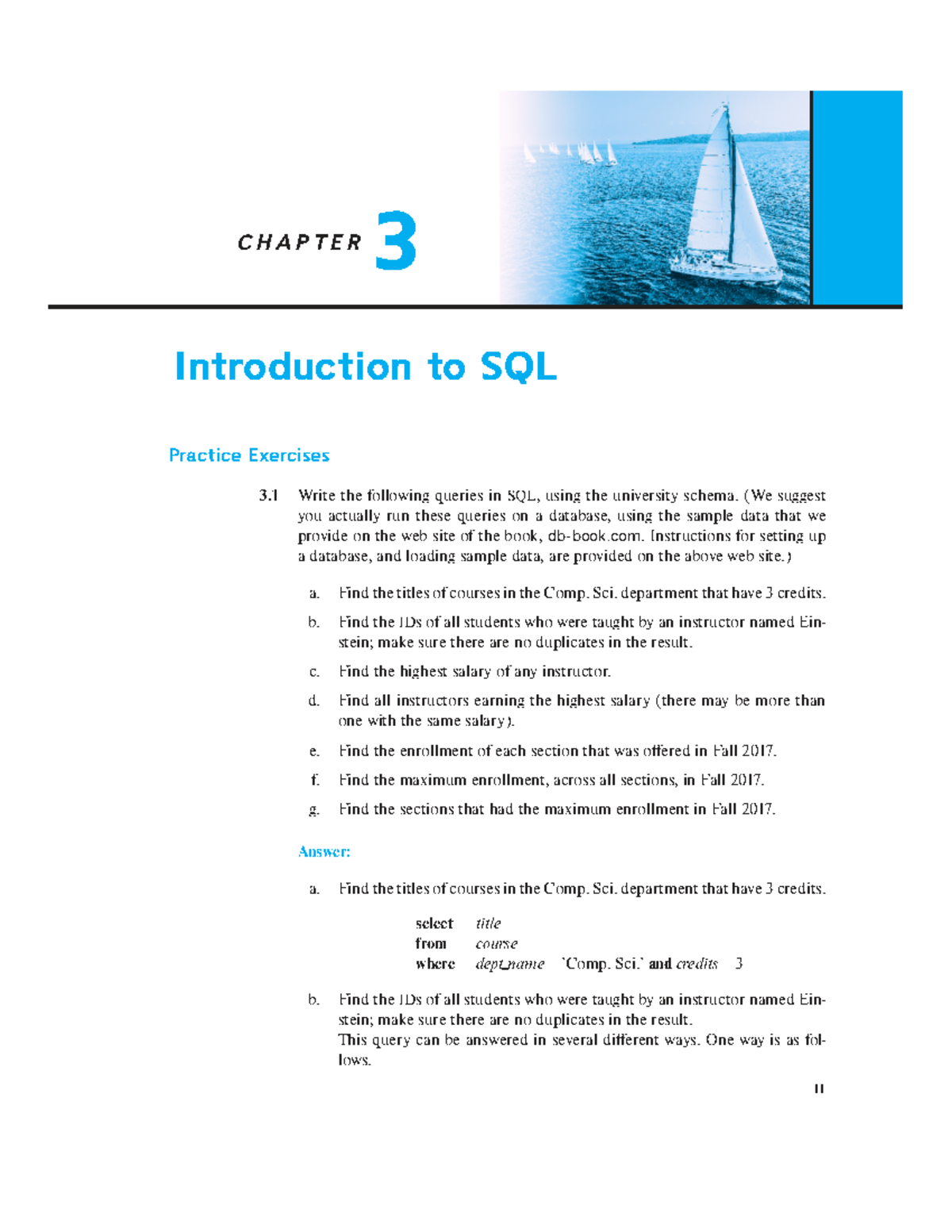 CHAPTER 3

Introduction to SQL

Practice Exercises

3.1 Write the following queries in SQL, using the university schema. (We suggest you actually run these queries on a database, using the sample data that we provide on the web site of the book, db-book.com. Instructions for setting up a database, and loading sample data, are provided on the above web site.)

a. Find the titles of courses in the Comp. Sci. department that have 3 credits.

b. Find the IDs of all students who were taught by an instructor named Einstein; make sure there are no duplicates in the result.

c. Find the highest salary of any instructor.

d. Find all instructors earning the highest salary (there may be more than one with the same salary).

e. Find the enrollment of each section that was offered in Fall 2017.

f. Find the maximum enrollment, across all sections, in Fall 2017.

g. Find the sections that had the maximum enrollment in Fall 2017.

Answer:

a. Find the titles of courses in the Comp. Sci. department that have 3 credits.

select title
from course
where dept_name 'Comp. Sci.' and credits 3

b. Find the IDs of all students who were taught by an instructor named Einstein; make sure there are no duplicates in the result.
This query can be answered in several different ways. One way is as follows.

11